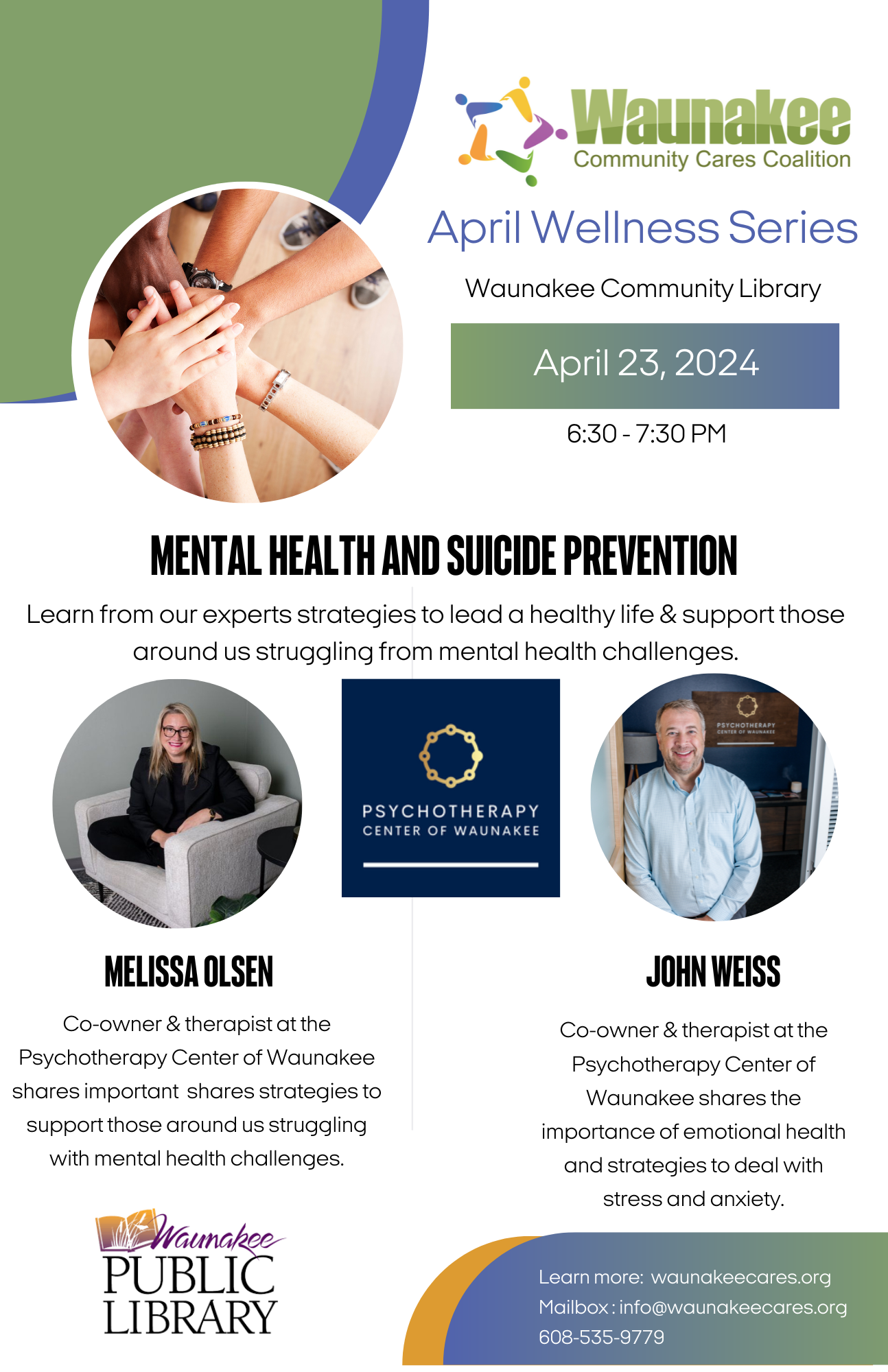 Waunakee
Community Cares Coalition

April Wellness Series

Waunakee Community Library

April 23, 2024

6:30 - 7:30 PM

MENTAL HEALTH AND SUICIDE PREVENTION

Learn from our experts strategies to lead a healthy life & support those around us struggling from mental health challenges.

PSYCHOTHERAPY
CENTER OF WAUNAKEE

PSYCHOTHERAPY
CENTER OF WAUNAKEE

MELISSA OLSEN

Co-owner & therapist at the Psychotherapy Center of Waunakee shares important shares strategies to support those around us struggling with mental health challenges.

JOHN WEISS

Co-owner & therapist at the Psychotherapy Center of Waunakee shares the importance of emotional health and strategies to deal with stress and anxiety.

Waunakee
PUBLIC
LIBRARY

Learn more: waunakeecares.org
Mailbox : info@waunakeecares.org
608-535-9779